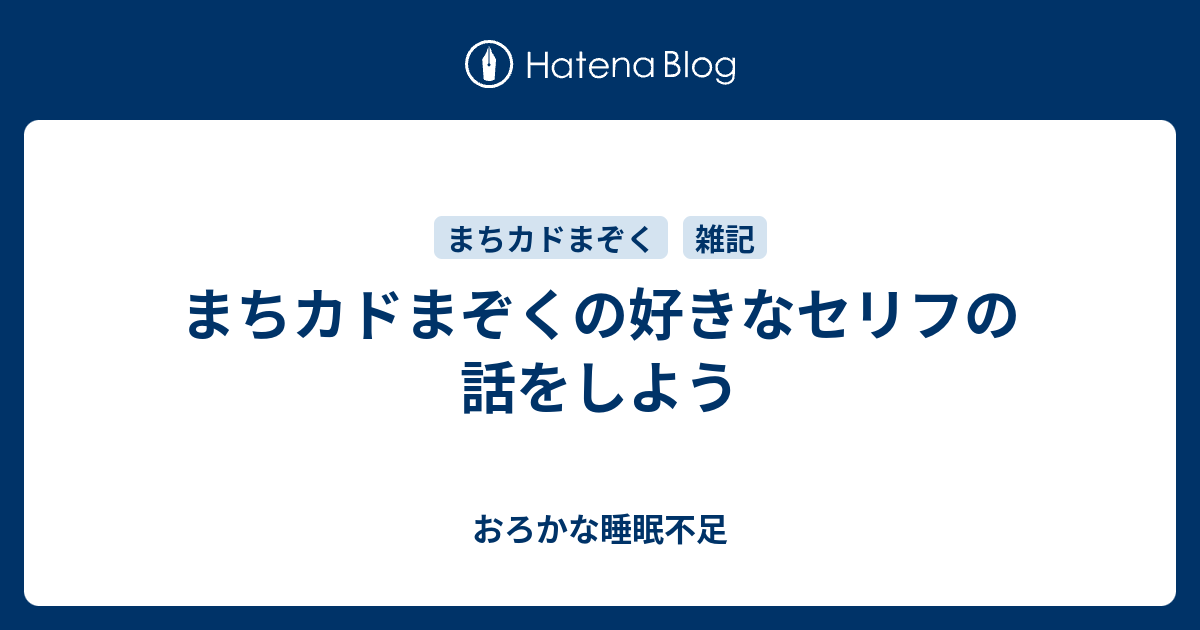 Hatena Blog

まちカドまぞく　雑記

まちカドまぞくの好きなセリフの話をしよう

おろかな睡眠不足